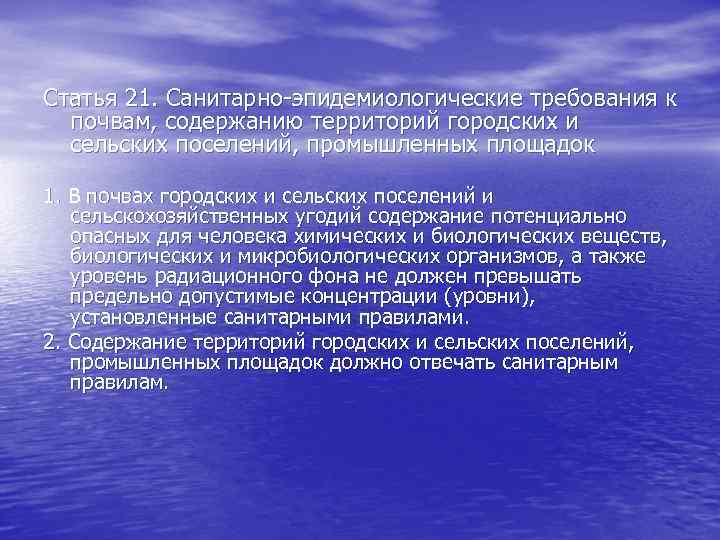 Статья 21. Санитарно-эпидемиологические требования к почвам, содержанию территорий городских и сельских поселений, промышленных площадок

1. В почвах городских и сельских поселений и сельскохозяйственных угодий содержание потенциально опасных для человека химических и биологических веществ, биологических и микробиологических организмов, а также уровень радиационного фона не должен превышать предельно допустимые концентрации (уровни), установленные санитарными правилами.
2. Содержание территорий городских и сельских поселений, промышленных площадок должно отвечать санитарным правилам.